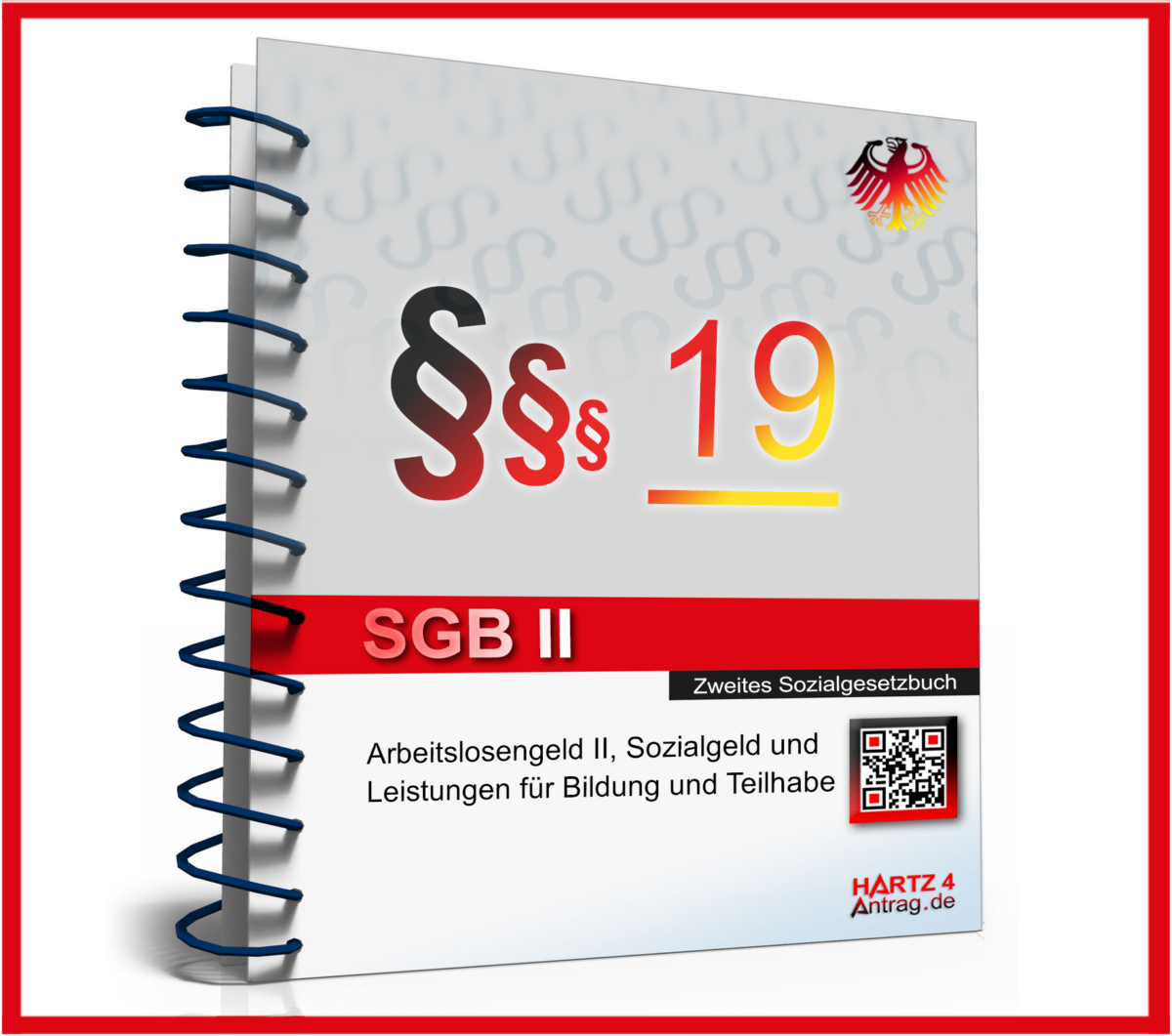 §§§ 19

SGB II

Zweites Sozialgesetzbuch

Arbeitslosengeld II, Sozialgeld und Leistungen für Bildung und Teilhabe

HARTZ 4
Antrag.de